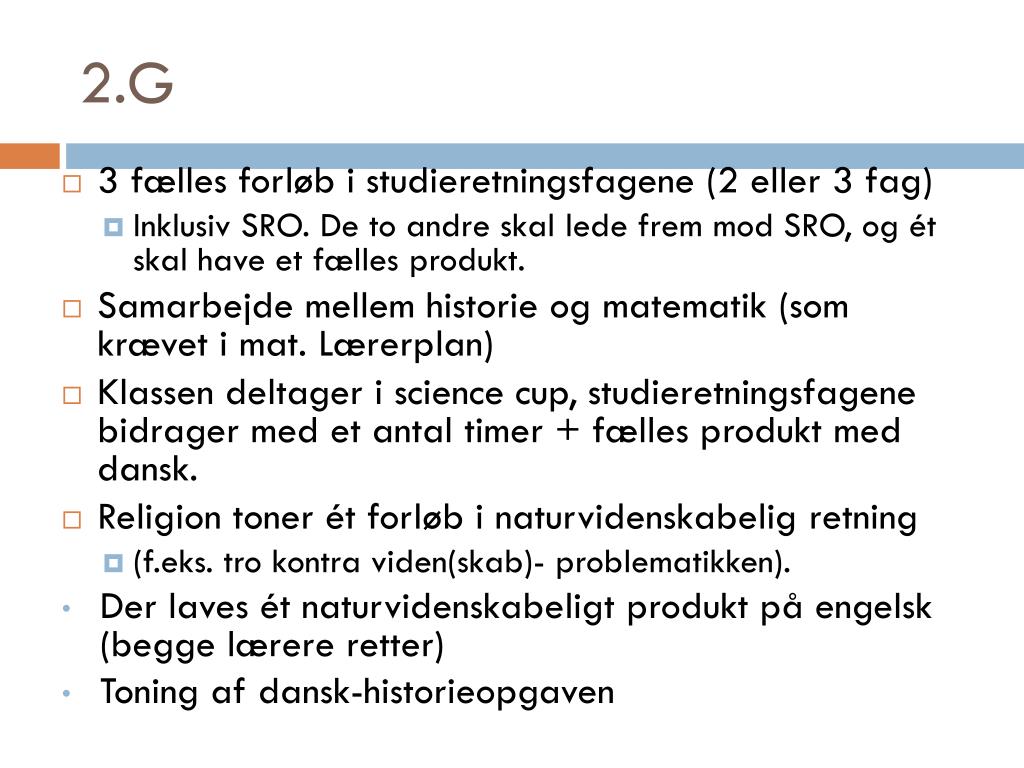 2.G

3 fælles forløb i studieretningsfagene (2 eller 3 fag)

Inklusiv SRO. De to andre skal lede frem mod SRO, og ét skal have et fælles produkt.

Samarbejde mellem historie og matematik (som krævet i mat. Lærerplan)

Klassen deltager i science cup, studieretningsfagene bidrager med et antal timer + fælles produkt med dansk.

Religion toner ét forløb i naturvidenskabelig retning

(f.eks. tro kontra viden(skab)- problematikken).

Der laves ét naturvidenskabeligt produkt på engelsk (begge lærere retter)

Toning af dansk-historieopgaven